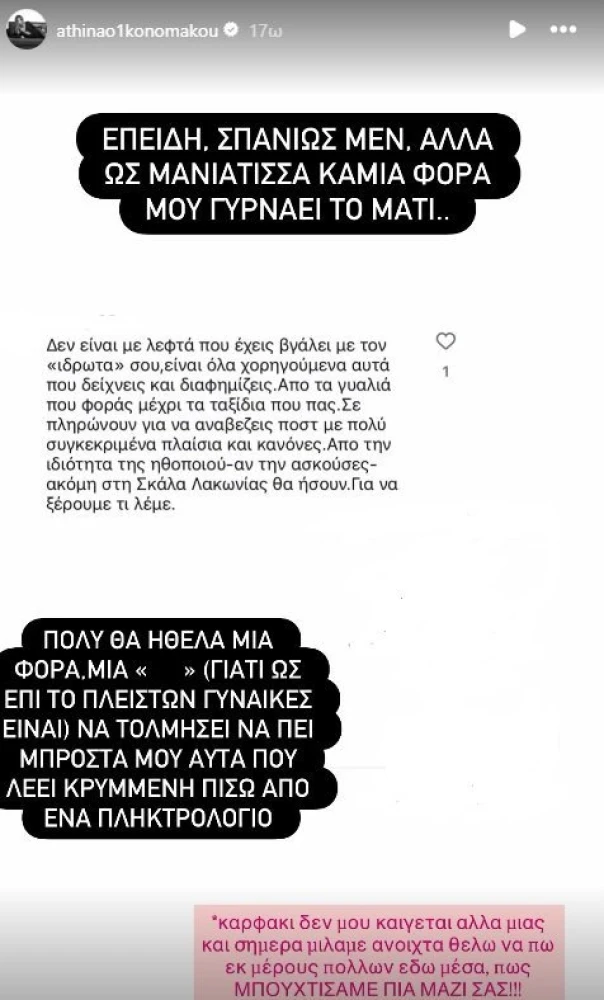 athinao1konomakou 17ω

ΕΠΕΙΔΗ, ΣΠΑΝΙΩΣ ΜΕΝ, ΑΛΛΑ ΩΣ ΜΑΝΙΑΤΙΣΣΑ ΚΑΜΙΑ ΦΟΡΑ ΜΟΥ ΓΥΡΝΑΕΙ ΤΟ ΜΑΤΙ..

Δεν είναι με λεφτά που έχεις βγάλει με τον «ιδρωτα» σου,είναι όλα χορηγούμενα αυτά που δείχνεις και διαφημίζεις.Απο τα γυαλιά που φοράς μέχρι τα ταξίδια που πας.Σε πληρώνουν για να αναβεζεις ποστ με πολύ συγκεκριμένα πλαίσια και κανόνες.Απο την ιδιότητα της ηθοποιού-αν την ασκούσες-ακόμη στη Σκάλα Λακωνίας θα ήσουν.Για να ξέρουμε τι λέμε.

1

ΠΟΛΥ ΘΑ ΗΘΕΛΑ ΜΙΑ ΦΟΡΑ,ΜΙΑ « » (ΓΙΑΤΙ ΩΣ ΕΠΙ ΤΟ ΠΛΕΙΣΤΩΝ ΓΥΝΑΙΚΕΣ ΕΙΝΑΙ) ΝΑ ΤΟΛΜΗΣΕΙ ΝΑ ΠΕΙ ΜΠΡΟΣΤΑ ΜΟΥ ΑΥΤΑ ΠΟΥ ΛΕΕΙ ΚΡΥΜΜΕΝΗ ΠΙΣΩ ΑΠΟ ΕΝΑ ΠΛΗΚΤΡΟΛΟΓΙΟ

*καρφακι δεν μου καιγεται αλλα μιας και σημερα μιλαμε ανοιχτα θελω να πω εκ μέρους πολλων εδω μέσα, πως ΜΠΟΥΧΤΙΣΑΜΕ ΠΙΑ ΜΑΖΙ ΣΑΣ!!!